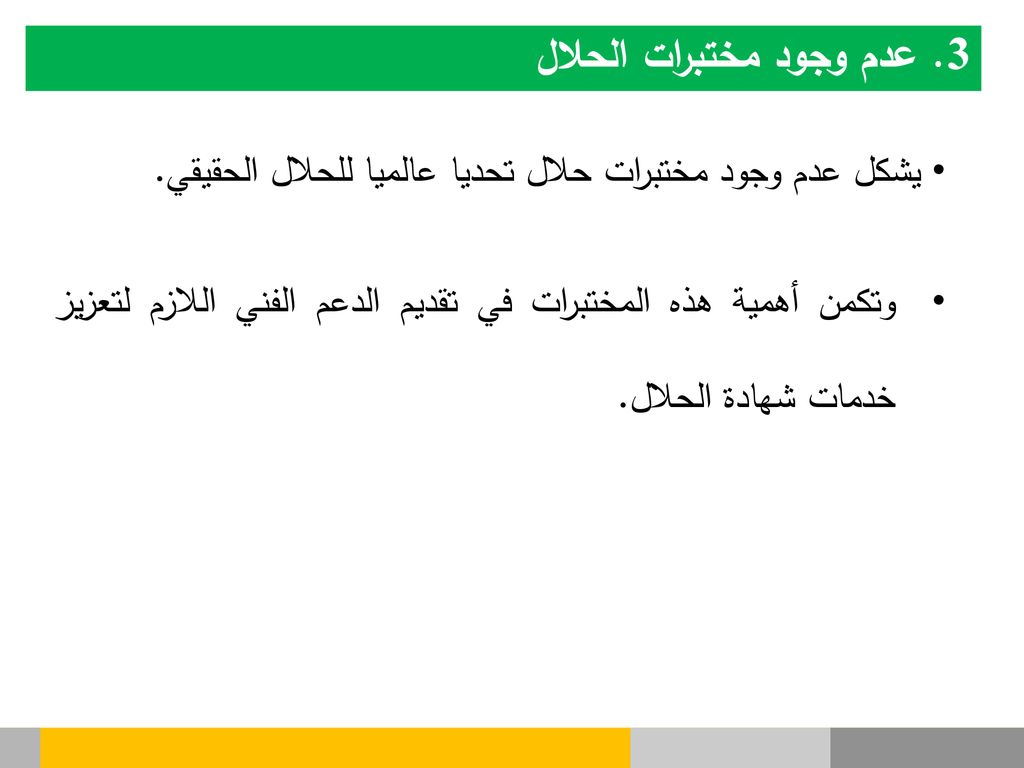 3. عدم وجود مختبرات الحلال

• يشكل عدم وجود مختبرات حلال تحديا عالميا للحلال الحقيقي.

• وتكمن أهمية هذه المختبرات في تقديم الدعم الفني اللازم لتعزيز خدمات شهادة الحلال.